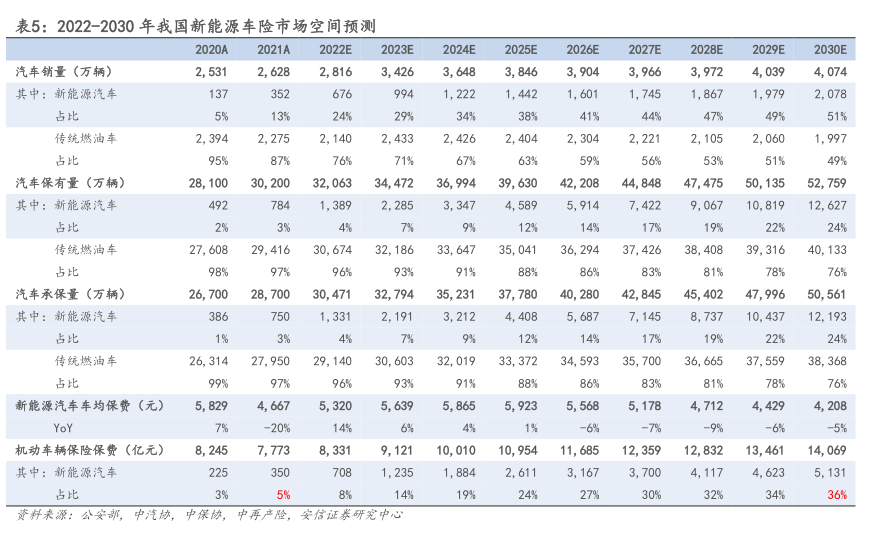 表5：2022-2030 年我国新能源车险市场空间预测

| | 2020A | 2021A | 2022E | 2023E | 2024E | 2025E | 2026E | 2027E | 2028E | 2029E | 2030E |
|---|---|---|---|---|---|---|---|---|---|---|---|
| 汽车销量（万辆） | 2,531 | 2,628 | 2,816 | 3,426 | 3,648 | 3,846 | 3,904 | 3,966 | 3,972 | 4,039 | 4,074 |
| 其中：新能源汽车 | 137 | 352 | 676 | 994 | 1,222 | 1,442 | 1,601 | 1,745 | 1,867 | 1,979 | 2,078 |
| 占比 | 5% | 13% | 24% | 29% | 34% | 38% | 41% | 44% | 47% | 49% | 51% |
| 传统燃油车 | 2,394 | 2,275 | 2,140 | 2,433 | 2,426 | 2,404 | 2,304 | 2,221 | 2,105 | 2,060 | 1,997 |
| 占比 | 95% | 87% | 76% | 71% | 67% | 63% | 59% | 56% | 53% | 51% | 49% |
| 汽车保有量（万辆） | 28,100 | 30,200 | 32,063 | 34,472 | 36,994 | 39,630 | 42,208 | 44,848 | 47,475 | 50,135 | 52,759 |
| 其中：新能源汽车 | 492 | 784 | 1,389 | 2,285 | 3,347 | 4,589 | 5,914 | 7,422 | 9,067 | 10,819 | 12,627 |
| 占比 | 2% | 3% | 4% | 7% | 9% | 12% | 14% | 17% | 19% | 22% | 24% |
| 传统燃油车 | 27,608 | 29,416 | 30,674 | 32,186 | 33,647 | 35,041 | 36,294 | 37,426 | 38,408 | 39,316 | 40,133 |
| 占比 | 98% | 97% | 96% | 93% | 91% | 88% | 86% | 83% | 81% | 78% | 76% |
| 汽车承保量（万辆） | 26,700 | 28,700 | 30,471 | 32,794 | 35,231 | 37,780 | 40,280 | 42,845 | 45,402 | 47,996 | 50,561 |
| 其中：新能源汽车 | 386 | 750 | 1,331 | 2,191 | 3,212 | 4,408 | 5,687 | 7,145 | 8,737 | 10,437 | 12,193 |
| 占比 | 1% | 3% | 4% | 7% | 9% | 12% | 14% | 17% | 19% | 22% | 24% |
| 传统燃油车 | 26,314 | 27,950 | 29,140 | 30,603 | 32,019 | 33,372 | 34,593 | 35,700 | 36,665 | 37,559 | 38,368 |
| 占比 | 99% | 97% | 96% | 93% | 91% | 88% | 86% | 83% | 81% | 78% | 76% |
| 新能源汽车车均保费（元） | 5,829 | 4,667 | 5,320 | 5,639 | 5,865 | 5,923 | 5,568 | 5,178 | 4,712 | 4,429 | 4,208 |
| YoY | 7% | -20% | 14% | 6% | 4% | 1% | -6% | -7% | -9% | -6% | -5% |
| 机动车辆保险保费（亿元） | 8,245 | 7,773 | 8,331 | 9,121 | 10,010 | 10,954 | 11,685 | 12,359 | 12,832 | 13,461 | 14,069 |
| 其中：新能源汽车 | 225 | 350 | 708 | 1,235 | 1,884 | 2,611 | 3,167 | 3,700 | 4,117 | 4,623 | 5,131 |
| 占比 | 3% | 5% | 8% | 14% | 19% | 24% | 27% | 30% | 32% | 34% | 36% |

资料来源：公安部，中汽协，中保协，中再产险，安信证券研究中心